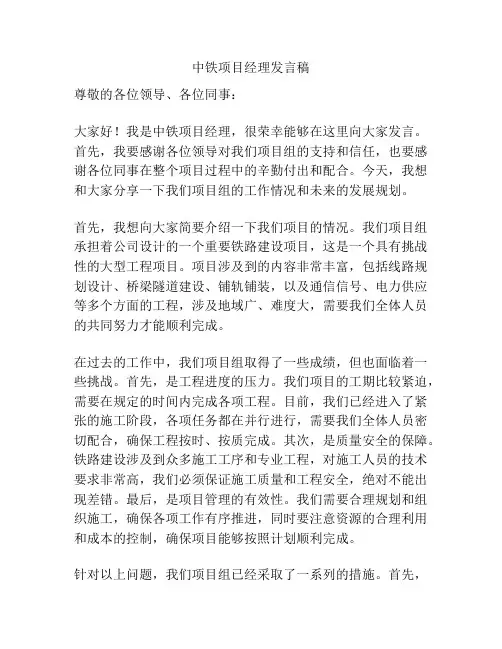 中铁项目经理发言稿

尊敬的各位领导、各位同事：

大家好！我是中铁项目经理，很荣幸能够在这里向大家发言。首先，我要感谢各位领导对我们项目组的支持和信任，也要感谢各位同事在整个项目过程中的辛勤付出和配合。今天，我想和大家分享一下我们项目组的工作情况和未来的发展规划。

首先，我想向大家简要介绍一下我们项目的情况。我们项目组承担着公司设计的一个重要铁路建设项目，这是一个具有挑战性的大型工程项目。项目涉及到的内容非常丰富，包括线路规划设计、桥梁隧道建设、铺轨铺装，以及通信信号、电力供应等多个方面的工程，涉及地域广、难度大，需要我们全体人员的共同努力才能顺利完成。

在过去的工作中，我们项目组取得了一些成绩，但也面临着一些挑战。首先，是工程进度的压力。我们项目的工期比较紧迫，需要在规定的时间内完成各项工程。目前，我们已经进入了紧张的施工阶段，各项任务都在并行进行，需要我们全体人员密切配合，确保工程按时、按质完成。其次，是质量安全的保障。铁路建设涉及到众多施工工序和专业工程，对施工人员的技术要求非常高，我们必须保证施工质量和工程安全，绝对不能出现差错。最后，是项目管理的有效性。我们需要合理规划和组织施工，确保各项工作有序推进，同时要注意资源的合理利用和成本的控制，确保项目能够按照计划顺利完成。

针对以上问题，我们项目组已经采取了一系列的措施。首先，